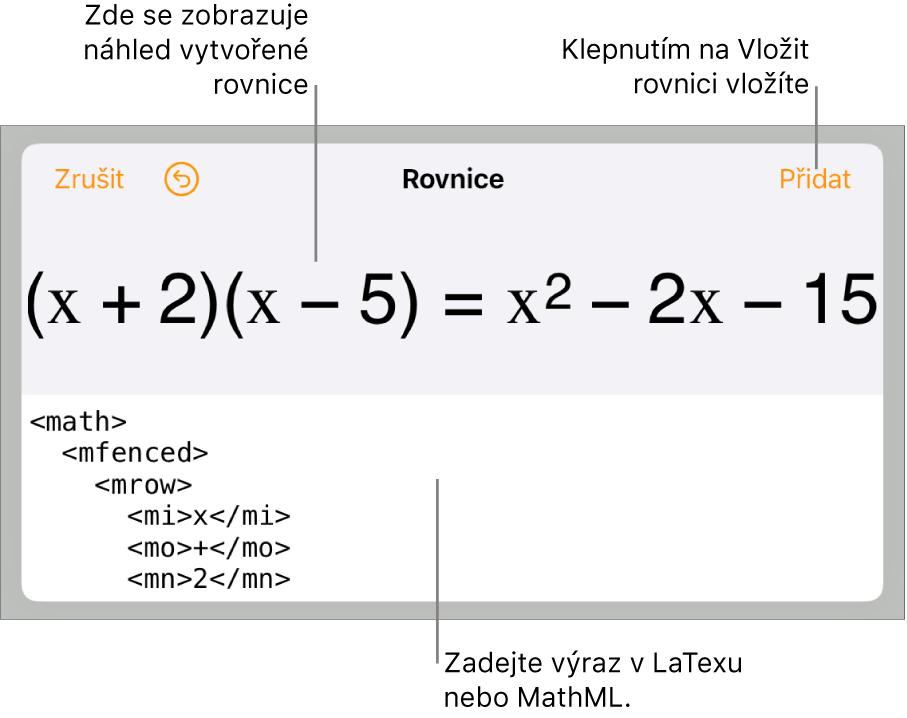 Zde se zobrazuje náhled vytvořené rovnice

Klepnutím na Vložit rovnici vložíte

Zrušit

Rovnice

Přidat

$(x + 2)(x - 5) = x^2 - 2x - 15$

<math>
<mfenced>
<mrow>
<mi>x</mi>
<mo>+</mo>
<mn>2</mn>

Zadejte výraz v LaTexu nebo MathML.